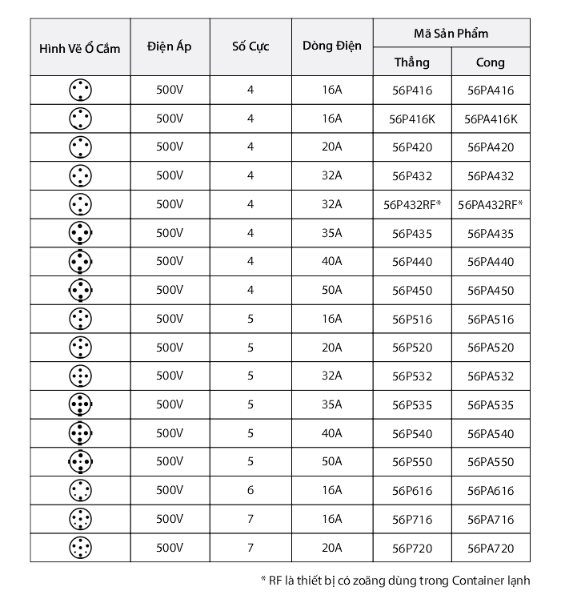 | Hình Vẽ Ổ Cắm | Điện Áp | Số Cực | Dòng Điện | Mã Sản Phẩm Thẳng | Mã Sản Phẩm Cong |
|---|---|---|---|---|---|
| | 500V | 4 | 16A | 56P416 | 56PA416 |
| | 500V | 4 | 16A | 56P416K | 56PA416K |
| | 500V | 4 | 20A | 56P420 | 56PA420 |
| | 500V | 4 | 32A | 56P432 | 56PA432 |
| | 500V | 4 | 32A | 56P432RF* | 56PA432RF* |
| | 500V | 4 | 35A | 56P435 | 56PA435 |
| | 500V | 4 | 40A | 56P440 | 56PA440 |
| | 500V | 4 | 50A | 56P450 | 56PA450 |
| | 500V | 5 | 16A | 56P516 | 56PA516 |
| | 500V | 5 | 20A | 56P520 | 56PA520 |
| | 500V | 5 | 32A | 56P532 | 56PA532 |
| | 500V | 5 | 35A | 56P535 | 56PA535 |
| | 500V | 5 | 40A | 56P540 | 56PA540 |
| | 500V | 5 | 50A | 56P550 | 56PA550 |
| | 500V | 6 | 16A | 56P616 | 56PA616 |
| | 500V | 7 | 16A | 56P716 | 56PA716 |
| | 500V | 7 | 20A | 56P720 | 56PA720 |

* RF là thiết bị có zoăng dùng trong Container lạnh